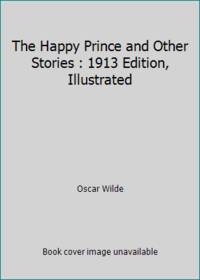 The Happy Prince and Other Stories : 1913 Edition, Illustrated

Oscar Wilde

Book cover image unavailable